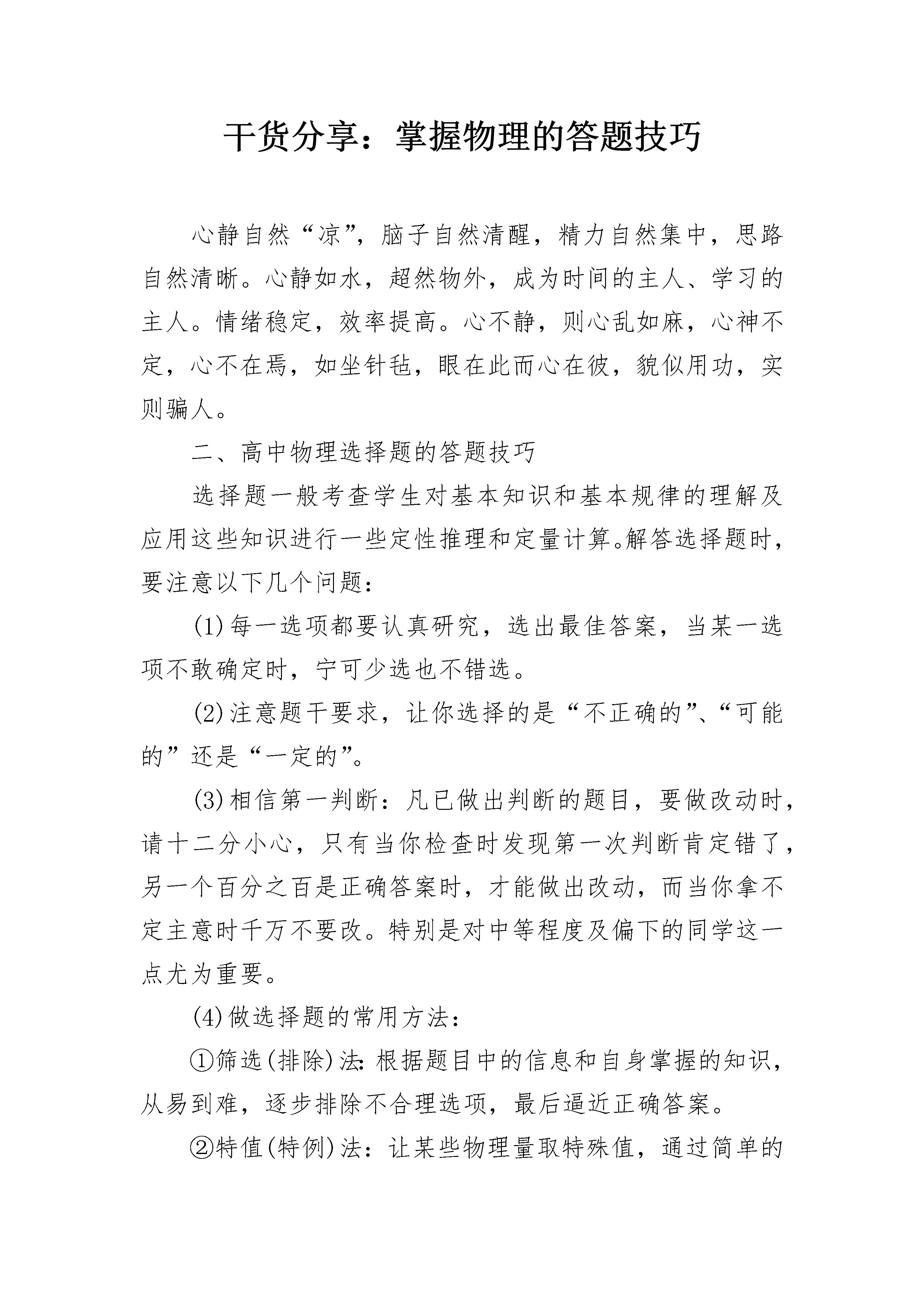 干货分享：掌握物理的答题技巧

心静自然“凉”，脑子自然清醒，精力自然集中，思路自然清晰。心静如水，超然物外，成为时间的主人、学习的主人。情绪稳定，效率提高。心不静，则心乱如麻，心神不定，心不在焉，如坐针毡，眼在此而心在彼，貌似用功，实则骗人。

二、高中物理选择题的答题技巧

选择题一般考查学生对基本知识和基本规律的理解及应用这些知识进行一些定性推理和定量计算。解答选择题时，要注意以下几个问题：

(1)每一选项都要认真研究，选出最佳答案，当某一选项不敢确定时，宁可少选也不错选。

(2)注意题干要求，让你选择的是“不正确的”、“可能的”还是“一定的”。

(3)相信第一判断：凡已做出判断的题目，要做改动时，请十二分小心，只有当你检查时发现第一次判断肯定错了，另一个百分之百是正确答案时，才能做出改动，而当你拿不定主意时千万不要改。特别是对中等程度及偏下的同学这一点尤为重要。

(4)做选择题的常用方法：

①筛选(排除)法：根据题目中的信息和自身掌握的知识，从易到难，逐步排除不合理选项，最后逼近正确答案。

②特值(特例)法：让某些物理量取特殊值，通过简单的